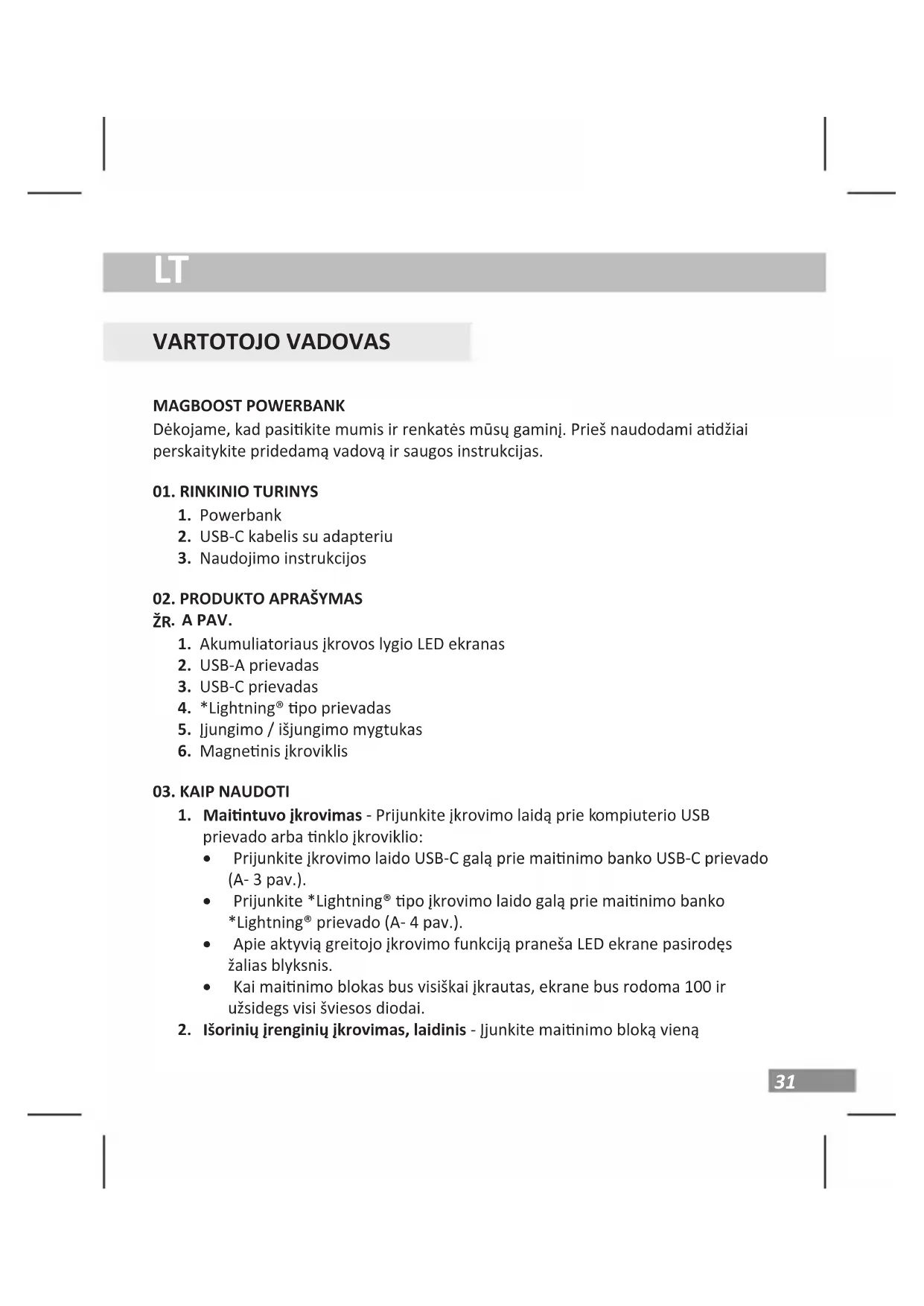 LT

VARTOTOJO VADOVAS

MAGBOOST POWERBANK
Dėkojame, kad pasitikite mumis ir renkatės mūsų gaminį. Prieš naudodami atidžiai perskaitykite pridedamą vadovą ir saugos instrukcijas.

01. RINKINIO TURINYS
1. Powerbank
2. USB-C kabelis su adapteriu
3. Naudojimo instrukcijos

02. PRODUKTO APRAŠYMAS
ŽR. A PAV.
1. Akumuliatoriaus įkrovos lygio LED ekranas
2. USB-A prievadas
3. USB-C prievadas
4. *Lightning® tipo prievadas
5. Įjungimo / išjungimo mygtukas
6. Magnetinis įkroviklis

03. KAIP NAUDOTI
1. Maitintuvo įkrovimas - Prijunkite įkrovimo laidą prie kompiuterio USB prievado arba tinklo įkroviklio:
• Prijunkite įkrovimo laido USB-C galą prie maitinimo banko USB-C prievado (A- 3 pav.).
• Prijunkite *Lightning® tipo įkrovimo laido galą prie maitinimo banko *Lightning® prievado (A- 4 pav.).
• Apie aktyvią greitojo įkrovimo funkciją praneša LED ekrane pasirodęs žalias blyksnis.
• Kai maitinimo blokas bus visiškai įkrautas, ekrane bus rodoma 100 ir užsidegs visi šviesos diodai.
2. Išorinių įrenginių įkrovimas, laidinis - Įjunkite maitinimo bloką vieną

31